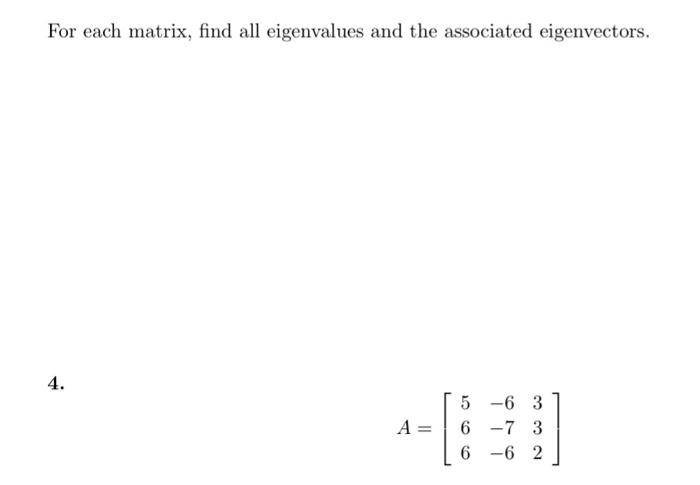 For each matrix, find all eigenvalues and the associated eigenvectors.

4.

$A = \begin{bmatrix} 5 & -6 & 3 \\ 6 & -7 & 3 \\ 6 & -6 & 2 \end{bmatrix}$